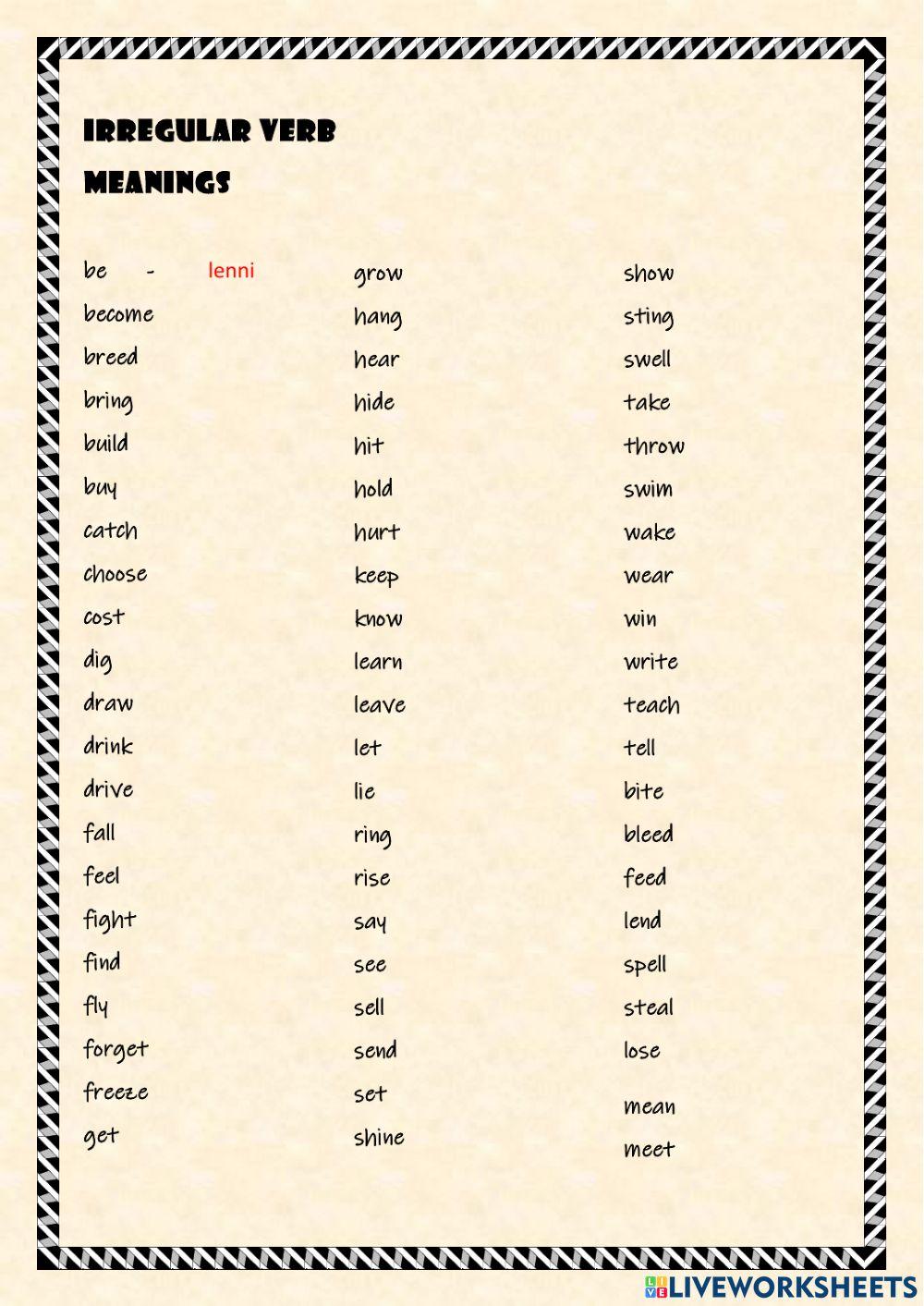 IRREGULAR VERB

MEANINGS

be - lenni
become
breed
bring
build
buy
catch
choose
cost
dig
draw
drink
drive
fall
feel
fight
find
fly
forget
freeze
get

grow
hang
hear
hide
hit
hold
hurt
keep
know
learn
leave
let
lie
ring
rise
say
see
sell
send
set
shine

show
sting
swell
take
throw
swim
wake
wear
win
write
teach
tell
bite
bleed
feed
lend
spell
steal
lose
mean
meet

LIVEWORKSHEETS